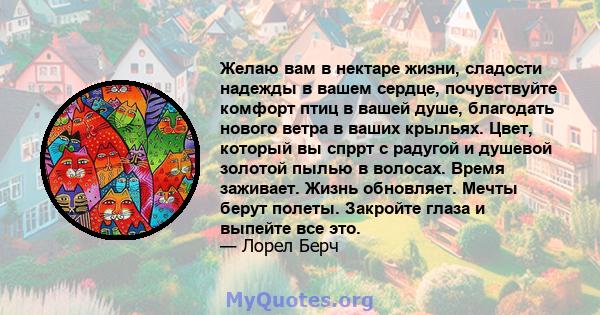 Желаю вам в нектаре жизни, сладости надежды в вашем сердце, почувствуйте комфорт птиц в вашей душе, благодать нового ветра в ваших крыльях. Цвет, который вы спррт с радугой и душевой золотой пылью в волосах. Время заживает. Жизнь обновляет. Мечты берут полеты. Закройте глаза и выпейте все это.
— Лорел Берч

MyQuotes.org